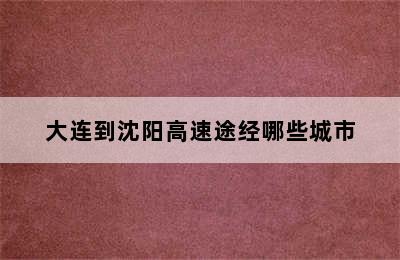 大连到沈阳高速途经哪些城市